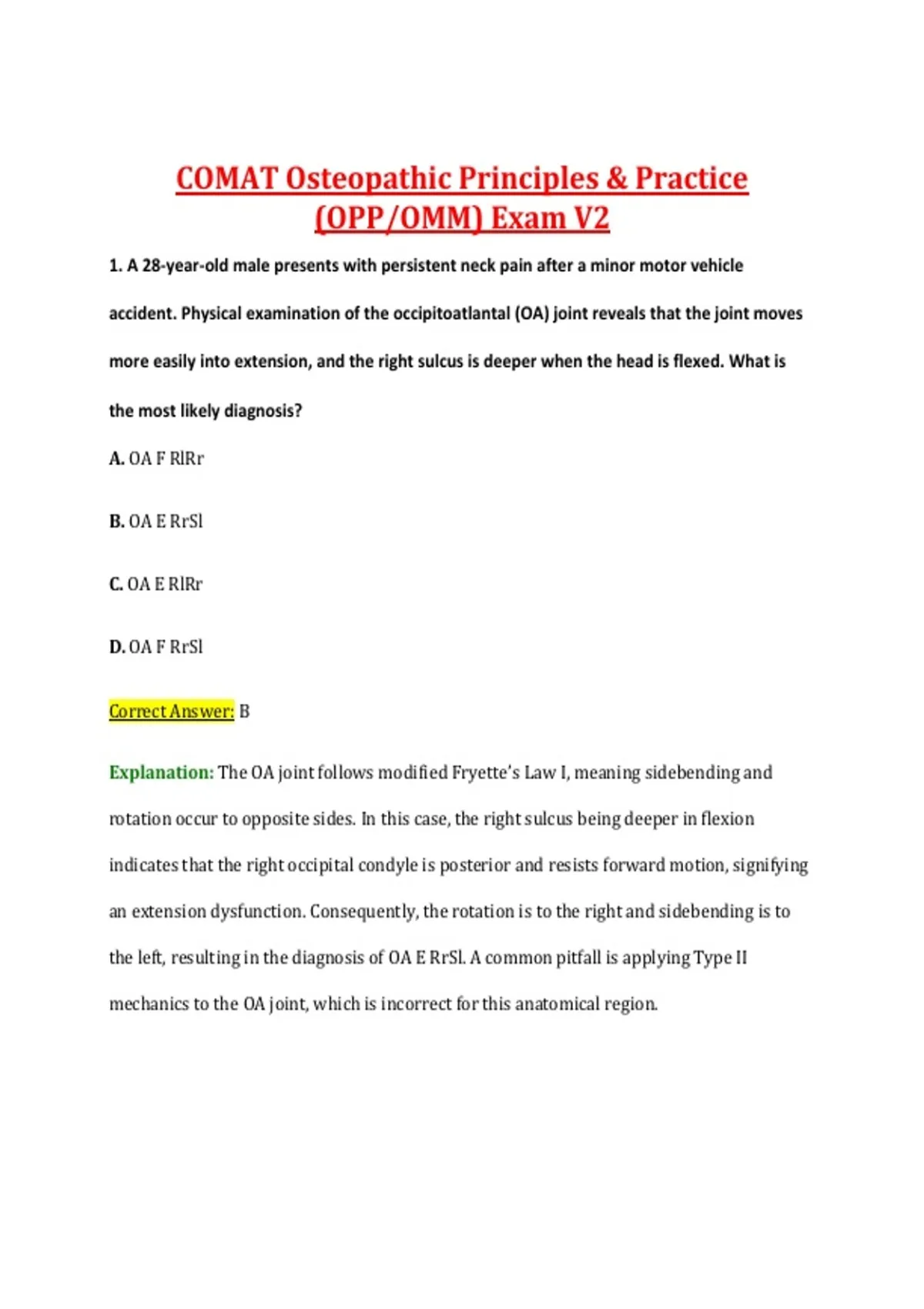 COMAT Osteopathic Principles & Practice (OPP/OMM) Exam V2

1. A 28-year-old male presents with persistent neck pain after a minor motor vehicle accident. Physical examination of the occipitoatlantal (OA) joint reveals that the joint moves more easily into extension, and the right sulcus is deeper when the head is flexed. What is the most likely diagnosis?

A. OA F RlRr

B. OA E RrSl

C. OA E RlRr

D. OA F RrSl

Correct Answer: B

Explanation: The OA joint follows modified Fryette's Law I, meaning sidebending and rotation occur to opposite sides. In this case, the right sulcus being deeper in flexion indicates that the right occipital condyle is posterior and resists forward motion, signifying an extension dysfunction. Consequently, the rotation is to the right and sidebending is to the left, resulting in the diagnosis of OA E RrSl. A common pitfall is applying Type II mechanics to the OA joint, which is incorrect for this anatomical region.